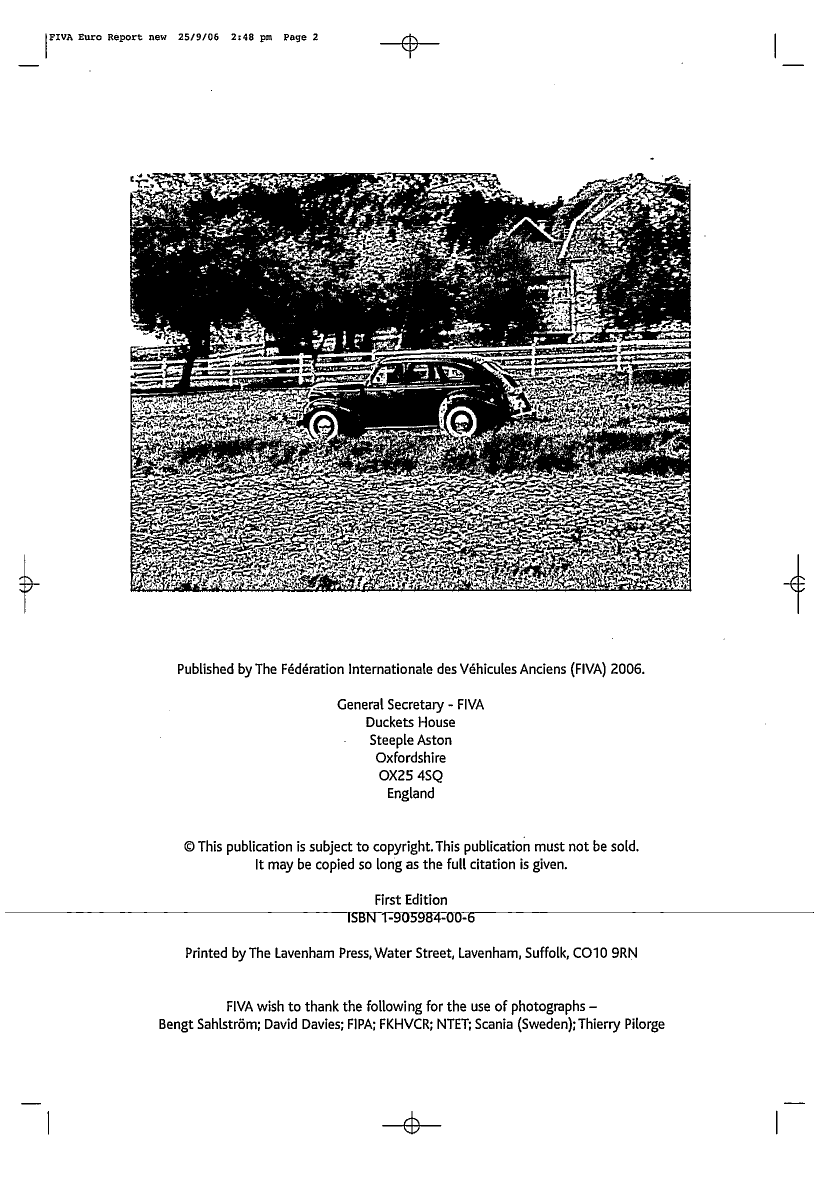 FIVA Euro Report new 25/9/06 2:48 pm Page 2

Published by The Fédération Internationale des Véhicules Anciens (FIVA) 2006.

General Secretary - FIVA
Duckets House
Steeple Aston
Oxfordshire
OX25 4SQ
England

© This publication is subject to copyright. This publication must not be sold. It may be copied so long as the full citation is given.

First Edition
ISBN 1-905984-00-6

Printed by The Lavenham Press, Water Street, Lavenham, Suffolk, CO10 9RN

FIVA wish to thank the following for the use of photographs – Bengt Sahlström; David Davies; FIPA; FKHVCR; NTET; Scania (Sweden); Thierry Pilorge